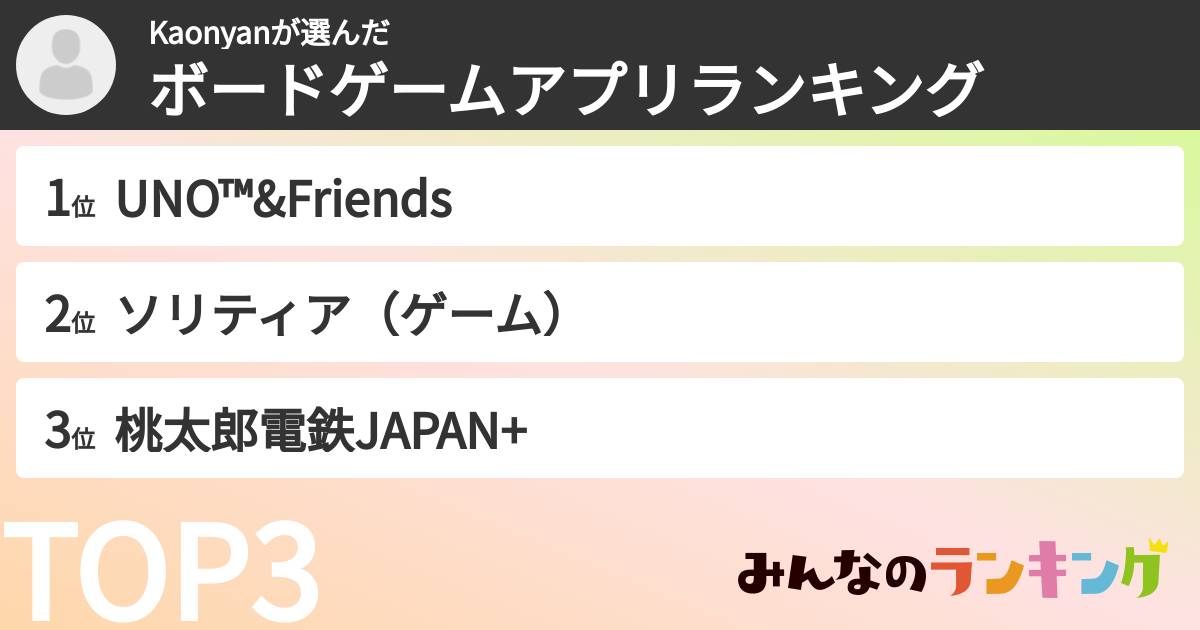 Kaonyanが選んだ
ボードゲームアプリランキング

1位 UNO™&Friends

2位 ソリティア（ゲーム）

3位 桃太郎電鉄JAPAN+

TOP3

みんなのランキング